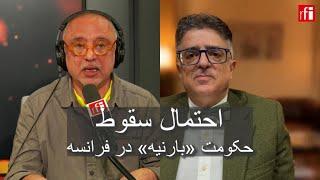 rfi

rfi

احتمال سقوط

حکومت «بارنیه» در فرانسه